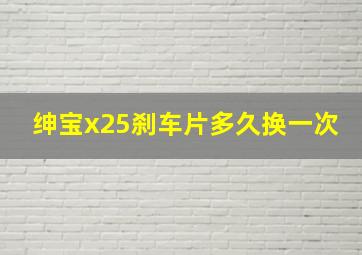 绅宝x25刹车片多久换一次